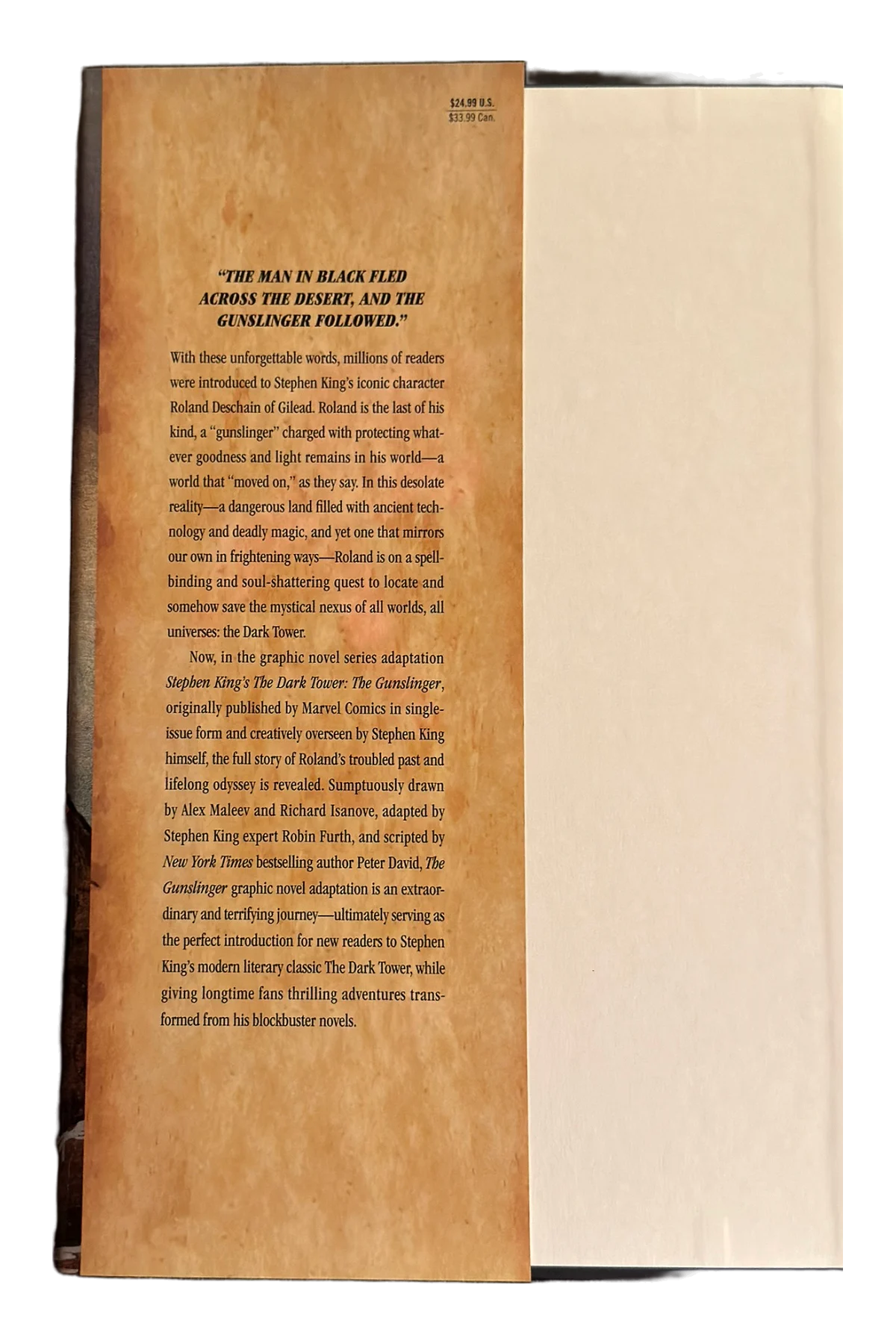 $24.99 U.S.
$33.99 Can.

"THE MAN IN BLACK FLED ACROSS THE DESERT, AND THE GUNSLINGER FOLLOWED."

With these unforgettable words, millions of readers were introduced to Stephen King's iconic character Roland Deschain of Gilead. Roland is the last of his kind, a "gunslinger" charged with protecting whatever goodness and light remains in his world—a world that "moved on," as they say. In this desolate reality—a dangerous land filled with ancient technology and deadly magic, and yet one that mirrors our own in frightening ways—Roland is on a spellbinding and soul-shattering quest to locate and somehow save the mystical nexus of all worlds, all universes: the Dark Tower.

Now, in the graphic novel series adaptation Stephen King's The Dark Tower: The Gunslinger, originally published by Marvel Comics in single-issue form and creatively overseen by Stephen King himself, the full story of Roland's troubled past and lifelong odyssey is revealed. Sumptuously drawn by Alex Maleev and Richard Isanove, adapted by Stephen King expert Robin Furth, and scripted by New York Times bestselling author Peter David, The Gunslinger graphic novel adaptation is an extraordinary and terrifying journey—ultimately serving as the perfect introduction for new readers to Stephen King's modern literary classic The Dark Tower, while giving longtime fans thrilling adventures transformed from his blockbuster novels.